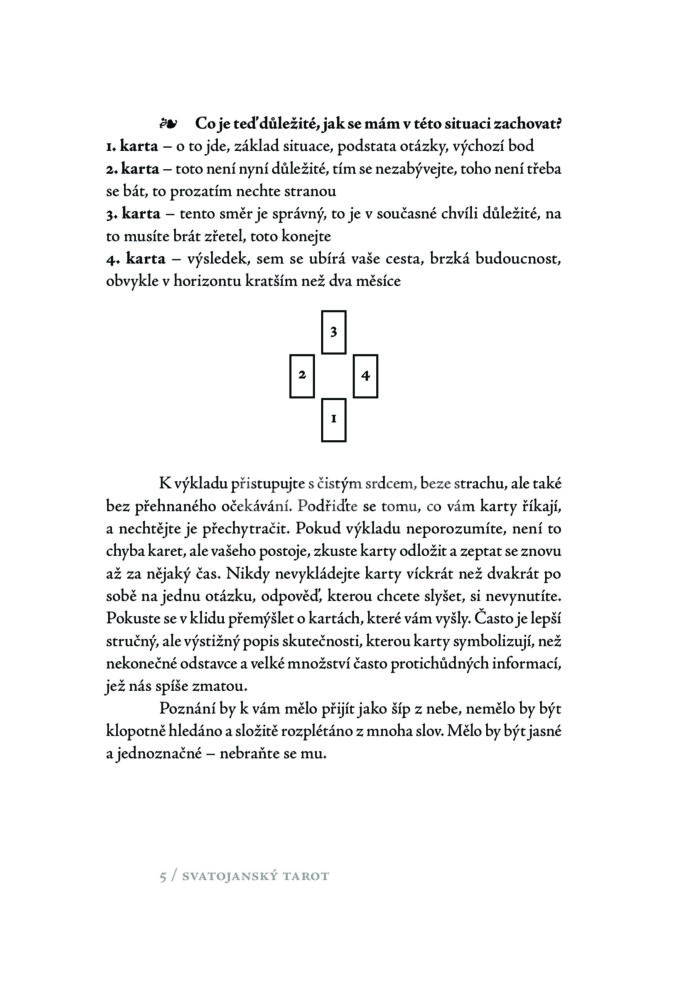 ❧ Co je teď důležité, jak se mám v této situaci zachovat?

1. karta – o to jde, základ situace, podstata otázky, výchozí bod

2. karta – toto není nyní důležité, tím se nezabývejte, toho není třeba se bát, to prozatím nechte stranou

3. karta – tento směr je správný, to je v současné chvíli důležité, na to musíte brát zřetel, toto konejte

4. karta – výsledek, sem se ubírá vaše cesta, brzká budoucnost, obvykle v horizontu kratším než dva měsíce

3

2

4

1

K výkladu přistupujte s čistým srdcem, beze strachu, ale také bez přehnaného očekávání. Podřiďte se tomu, co vám karty říkají, a nechtějte je přechytračit. Pokud výkladu neporozumíte, není to chyba karet, ale vašeho postoje, zkuste karty odložit a zeptat se znovu až za nějaký čas. Nikdy nevykládejte karty víckrát než dvakrát po sobě na jednu otázku, odpověď, kterou chcete slyšet, si nevynutíte. Pokuste se v klidu přemýšlet o kartách, které vám vyšly. Často je lepší stručný, ale výstižný popis skutečnosti, kterou karty symbolizují, než nekonečné odstavce a velké množství často protichůdných informací, jež nás spíše zmatou.

Poznání by k vám mělo přijít jako šíp z nebe, nemělo by být klopotně hledáno a složitě rozplétáno z mnoha slov. Mělo by být jasné a jednoznačné – nebraňte se mu.

5 / SVATOJANSKÝ TAROT